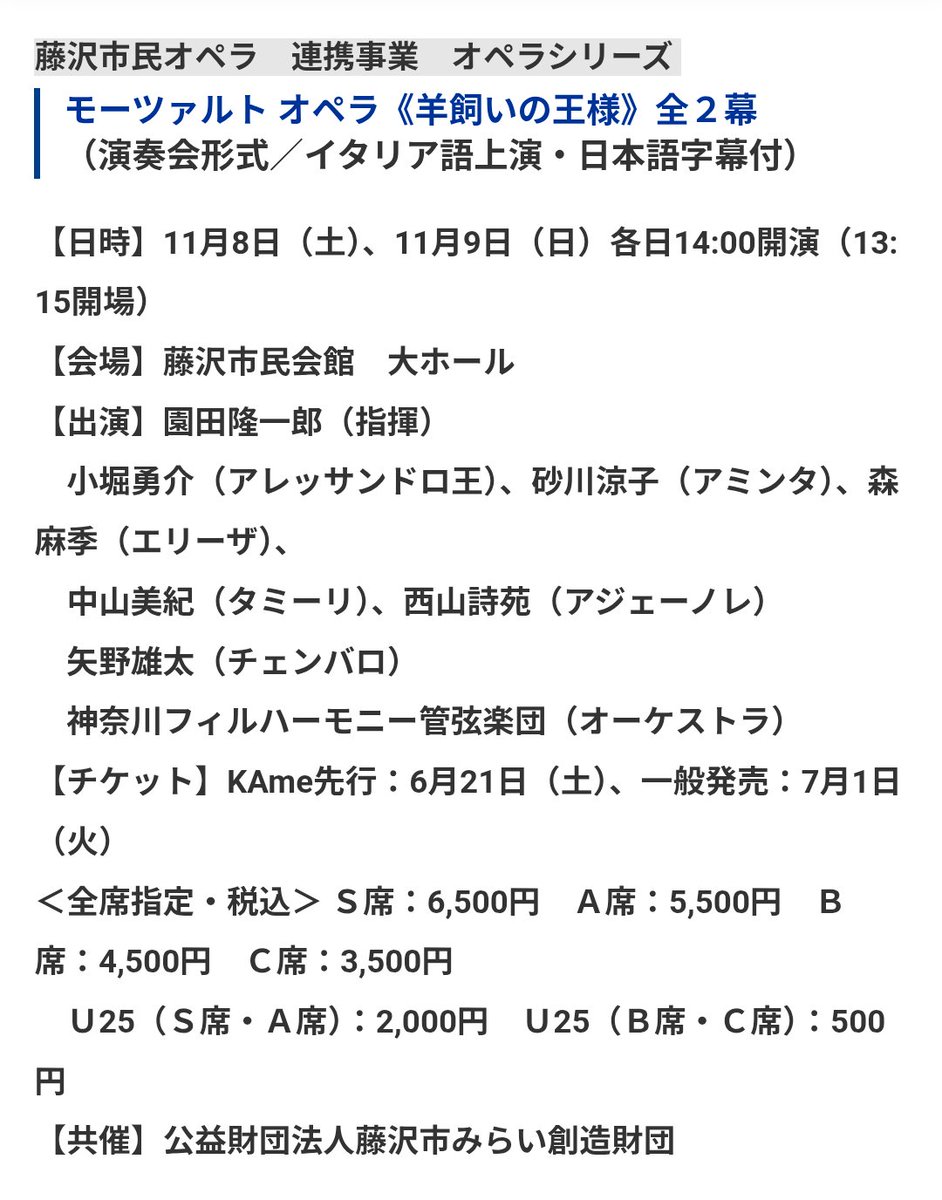 藤沢市民オペラ　連携事業　オペラシリーズ

モーツァルト オペラ《羊飼いの王様》全２幕
（演奏会形式／イタリア語上演・日本語字幕付）

【日時】11月8日（土）、11月9日（日）各日14:00開演（13:15開場）
【会場】藤沢市民会館　大ホール
【出演】園田隆一郎（指揮）
　小堀勇介（アレッサンドロ王）、砂川涼子（アミンタ）、森麻季（エリーザ）、
　中山美紀（タミーリ）、西山詩苑（アジェーノレ）
　矢野雄太（チェンバロ）
　神奈川フィルハーモニー管弦楽団（オーケストラ）
【チケット】KAme先行：6月21日（土）、一般発売：7月1日（火）
＜全席指定・税込＞ Ｓ席：6,500円　Ａ席：5,500円　Ｂ席：4,500円　Ｃ席：3,500円
　Ｕ25（Ｓ席・Ａ席）：2,000円　Ｕ25（Ｂ席・Ｃ席）：500円
【共催】公益財団法人藤沢市みらい創造財団